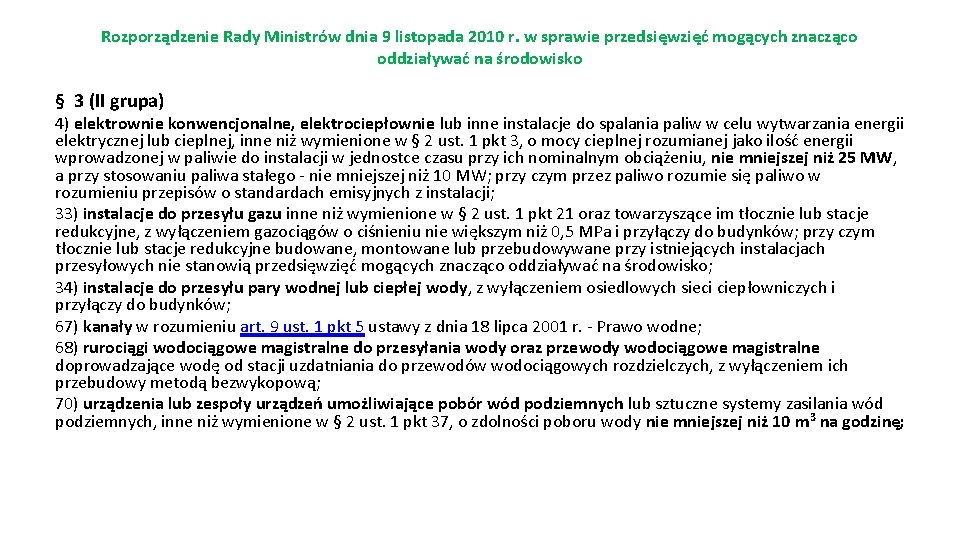 Rozporządzenie Rady Ministrów dnia 9 listopada 2010 r. w sprawie przedsięwzięć mogących znacząco oddziaływać na środowisko

§ 3 (II grupa)

4) elektrownie konwencjonalne, elektrociepłownie lub inne instalacje do spalania paliw w celu wytwarzania energii elektrycznej lub cieplnej, inne niż wymienione w § 2 ust. 1 pkt 3, o mocy cieplnej rozumianej jako ilość energii wprowadzonej w paliwie do instalacji w jednostce czasu przy ich nominalnym obciążeniu, nie mniejszej niż 25 MW, a przy stosowaniu paliwa stałego - nie mniejszej niż 10 MW; przy czym przez paliwo rozumie się paliwo w rozumieniu przepisów o standardach emisyjnych z instalacji;
33) instalacje do przesyłu gazu inne niż wymienione w § 2 ust. 1 pkt 21 oraz towarzyszące im tłocznie lub stacje redukcyjne, z wyłączeniem gazociągów o ciśnieniu nie większym niż 0,5 MPa i przyłączy do budynków; przy czym tłocznie lub stacje redukcyjne budowane, montowane lub przebudowywane przy istniejących instalacjach przesyłowych nie stanowią przedsięwzięć mogących znacząco oddziaływać na środowisko;
34) instalacje do przesyłu pary wodnej lub ciepłej wody, z wyłączeniem osiedlowych sieci ciepłowniczych i przyłączy do budynków;
67) kanały w rozumieniu art. 9 ust. 1 pkt 5 ustawy z dnia 18 lipca 2001 r. - Prawo wodne;
68) rurociągi wodociągowe magistralne do przesyłania wody oraz przewody wodociągowe magistralne doprowadzające wodę od stacji uzdatniania do przewodów wodociągowych rozdzielczych, z wyłączeniem ich przebudowy metodą bezwykopową;
70) urządzenia lub zespoły urządzeń umożliwiające pobór wód podziemnych lub sztuczne systemy zasilania wód podziemnych, inne niż wymienione w § 2 ust. 1 pkt 37, o zdolności poboru wody nie mniejszej niż 10 $m^3$ na godzinę;